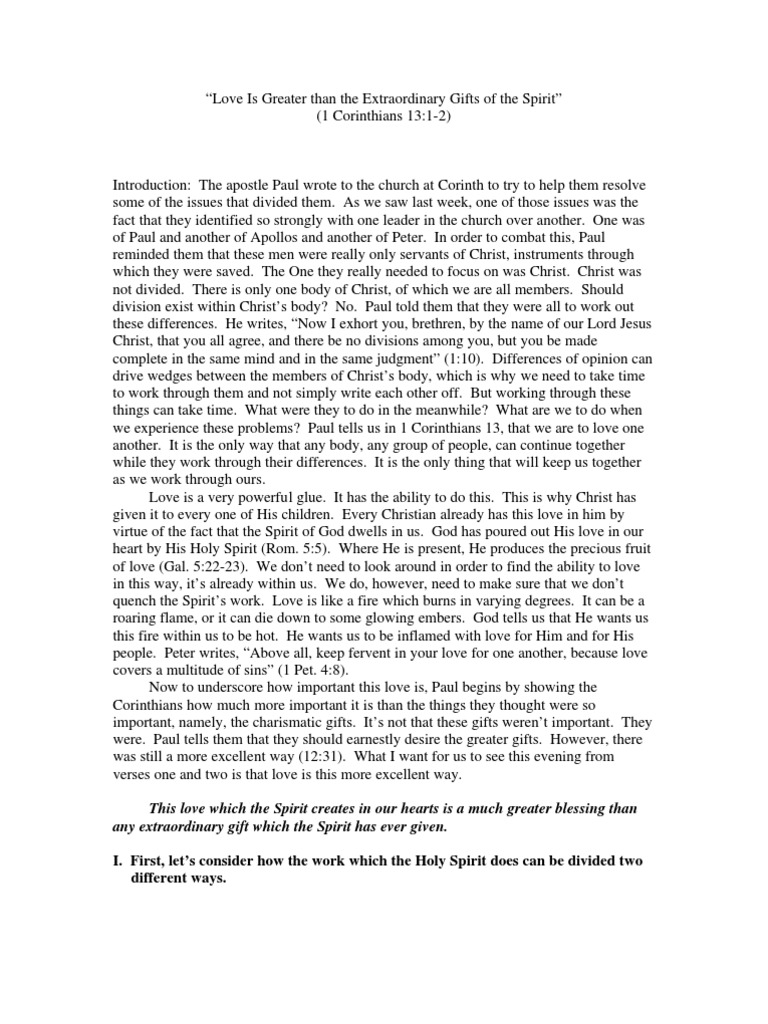 “Love Is Greater than the Extraordinary Gifts of the Spirit”
(1 Corinthians 13:1-2)

Introduction: The apostle Paul wrote to the church at Corinth to try to help them resolve some of the issues that divided them. As we saw last week, one of those issues was the fact that they identified so strongly with one leader in the church over another. One was of Paul and another of Apollos and another of Peter. In order to combat this, Paul reminded them that these men were really only servants of Christ, instruments through which they were saved. The One they really needed to focus on was Christ. Christ was not divided. There is only one body of Christ, of which we are all members. Should division exist within Christ’s body? No. Paul told them that they were all to work out these differences. He writes, “Now I exhort you, brethren, by the name of our Lord Jesus Christ, that you all agree, and there be no divisions among you, but you be made complete in the same mind and in the same judgment” (1:10). Differences of opinion can drive wedges between the members of Christ’s body, which is why we need to take time to work through them and not simply write each other off. But working through these things can take time. What were they to do in the meanwhile? What are we to do when we experience these problems? Paul tells us in 1 Corinthians 13, that we are to love one another. It is the only way that any body, any group of people, can continue together while they work through their differences. It is the only thing that will keep us together as we work through ours.

Love is a very powerful glue. It has the ability to do this. This is why Christ has given it to every one of His children. Every Christian already has this love in him by virtue of the fact that the Spirit of God dwells in us. God has poured out His love in our heart by His Holy Spirit (Rom. 5:5). Where He is present, He produces the precious fruit of love (Gal. 5:22-23). We don’t need to look around in order to find the ability to love in this way, it’s already within us. We do, however, need to make sure that we don’t quench the Spirit’s work. Love is like a fire which burns in varying degrees. It can be a roaring flame, or it can die down to some glowing embers. God tells us that He wants us this fire within us to be hot. He wants us to be inflamed with love for Him and for His people. Peter writes, “Above all, keep fervent in your love for one another, because love covers a multitude of sins” (1 Pet. 4:8).

Now to underscore how important this love is, Paul begins by showing the Corinthians how much more important it is than the things they thought were so important, namely, the charismatic gifts. It’s not that these gifts weren’t important. They were. Paul tells them that they should earnestly desire the greater gifts. However, there was still a more excellent way (12:31). What I want for us to see this evening from verses one and two is that love is this more excellent way.

This love which the Spirit creates in our hearts is a much greater blessing than any extraordinary gift which the Spirit has ever given.

I. First, let’s consider how the work which the Holy Spirit does can be divided two different ways.